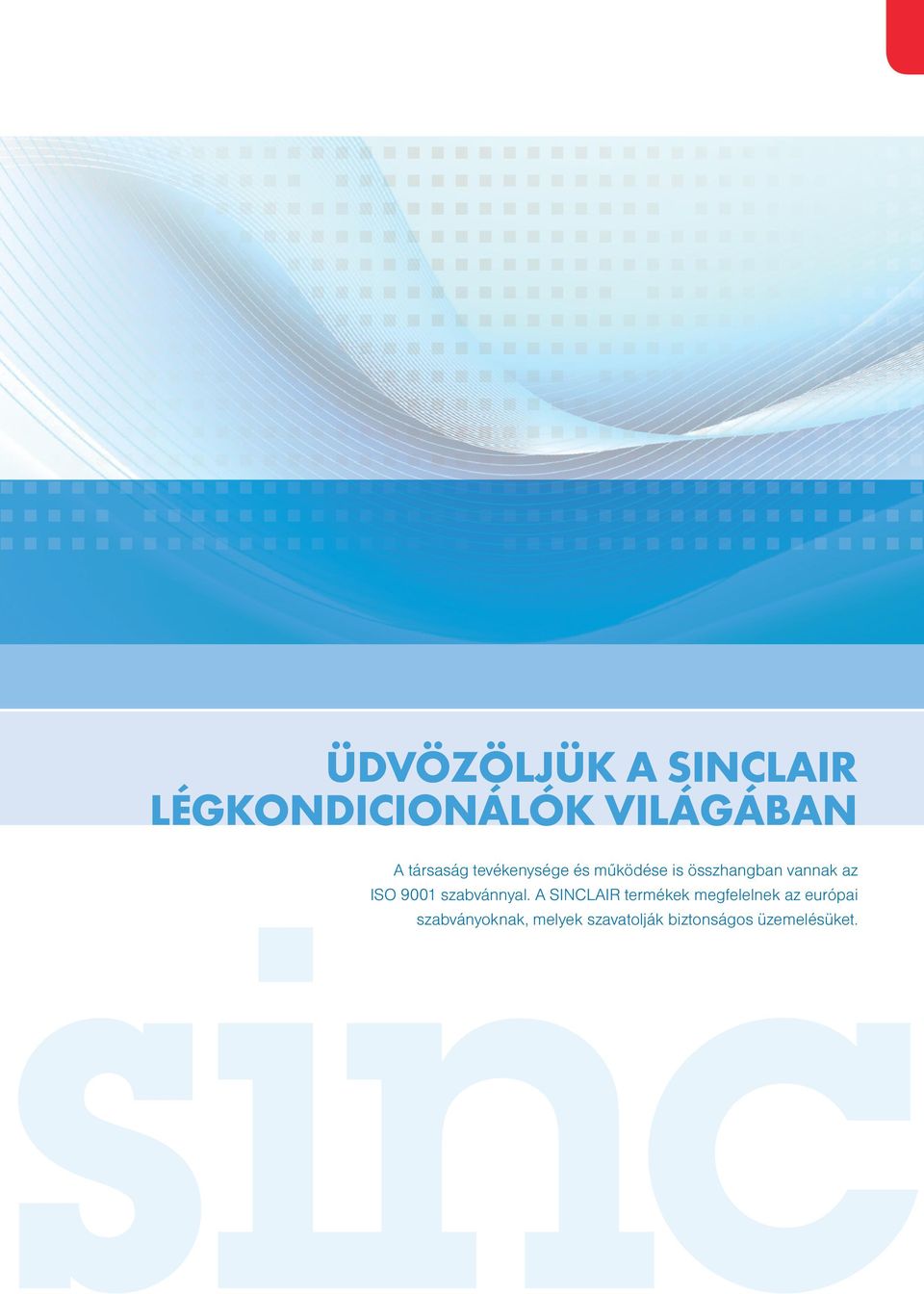 ÜDVÖZÖLJÜK A SINCLAIR LÉGKONDICIONÁLÓK VILÁGÁBAN

A társaság tevékenysége és működése is összhangban vannak az ISO 9001 szabvánnyal. A SINCLAIR termékek megfelelnek az európai szabványoknak, melyek szavatolják biztonságos üzemelésüket.

sinc